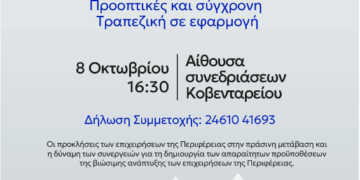 Προοπτικές και σύγχρονη Τραπεζική σε εφαρμογή

8 Οκτωβρίου 16:30

Αίθουσα συνεδριάσεων Κοβενταρείου

Δήλωση Συμμετοχής: 24610 41693

Οι προκλήσεις των επιχειρήσεων της Περιφέρειας στην πράσινη μετάβαση και η δύναμη των συνεργειών για τη δημιουργία των απαραίτητων προϋποθέσεων της βιώσιμης ανάπτυξης των επιχειρήσεων της Περιφέρειας.